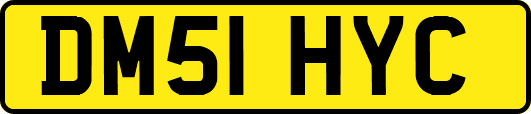 DM51 HYC